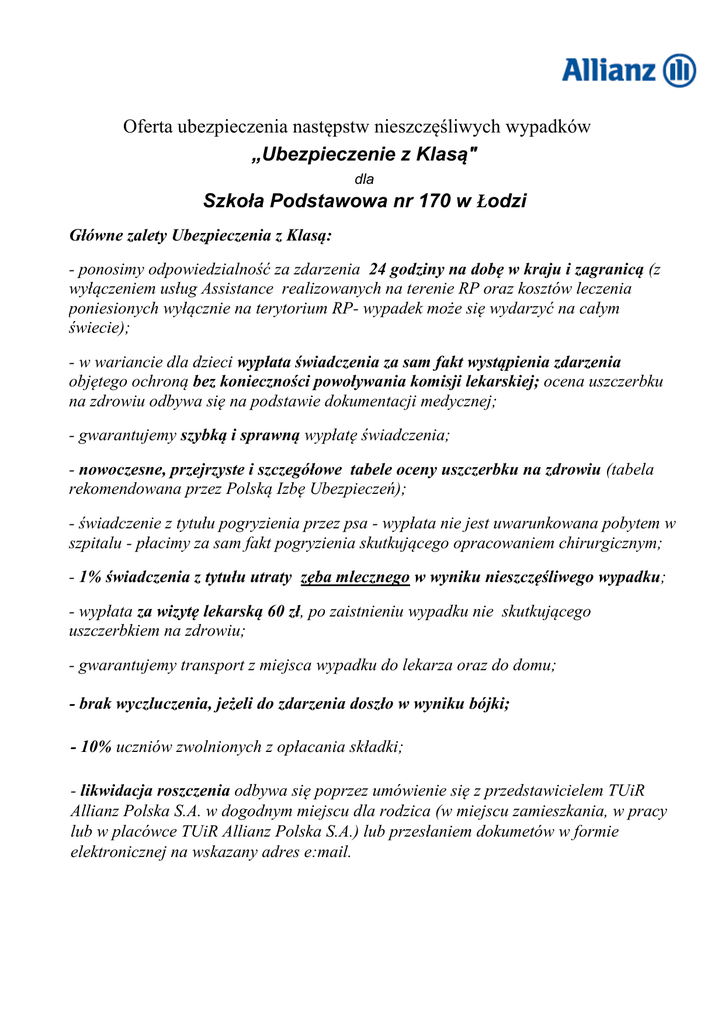 Allianz

Oferta ubezpieczenia następstw nieszczęśliwych wypadków
„Ubezpieczenie z Klasą"
dla
Szkoła Podstawowa nr 170 w Łodzi

Główne zalety Ubezpieczenia z Klasą:

- ponosimy odpowiedzialność za zdarzenia 24 godziny na dobę w kraju i zagranicą (z wyłączeniem usług Assistance realizowanych na terenie RP oraz kosztów leczenia poniesionych wyłącznie na terytorium RP- wypadek może się wydarzyć na całym świecie);

- w wariancie dla dzieci wypłata świadczenia za sam fakt wystąpienia zdarzenia objętego ochroną bez konieczności powoływania komisji lekarskiej; ocena uszczerbku na zdrowiu odbywa się na podstawie dokumentacji medycznej;

- gwarantujemy szybką i sprawną wypłatę świadczenia;

- nowoczesne, przejrzyste i szczegółowe tabele oceny uszczerbku na zdrowiu (tabela rekomendowana przez Polską Izbę Ubezpieczeń);

- świadczenie z tytułu pogryzienia przez psa - wypłata nie jest uwarunkowana pobytem w szpitalu - płacimy za sam fakt pogryzienia skutkującego opracowaniem chirurgicznym;

- 1% świadczenia z tytułu utraty zęba mlecznego w wyniku nieszczęśliwego wypadku;

- wypłata za wizytę lekarską 60 zł, po zaistnieniu wypadku nie skutkującego uszczerbkiem na zdrowiu;

- gwarantujemy transport z miejsca wypadku do lekarza oraz do domu;

- brak wyczluczenia, jeżeli do zdarzenia doszło w wyniku bójki;

- 10% uczniów zwolnionych z opłacania składki;

- likwidacja roszczenia odbywa się poprzez umówienie się z przedstawicielem TUiR Allianz Polska S.A. w dogodnym miejscu dla rodzica (w miejscu zamieszkania, w pracy lub w placówce TUiR Allianz Polska S.A.) lub przesłaniem dokumetów w formie elektronicznej na wskazany adres e:mail.